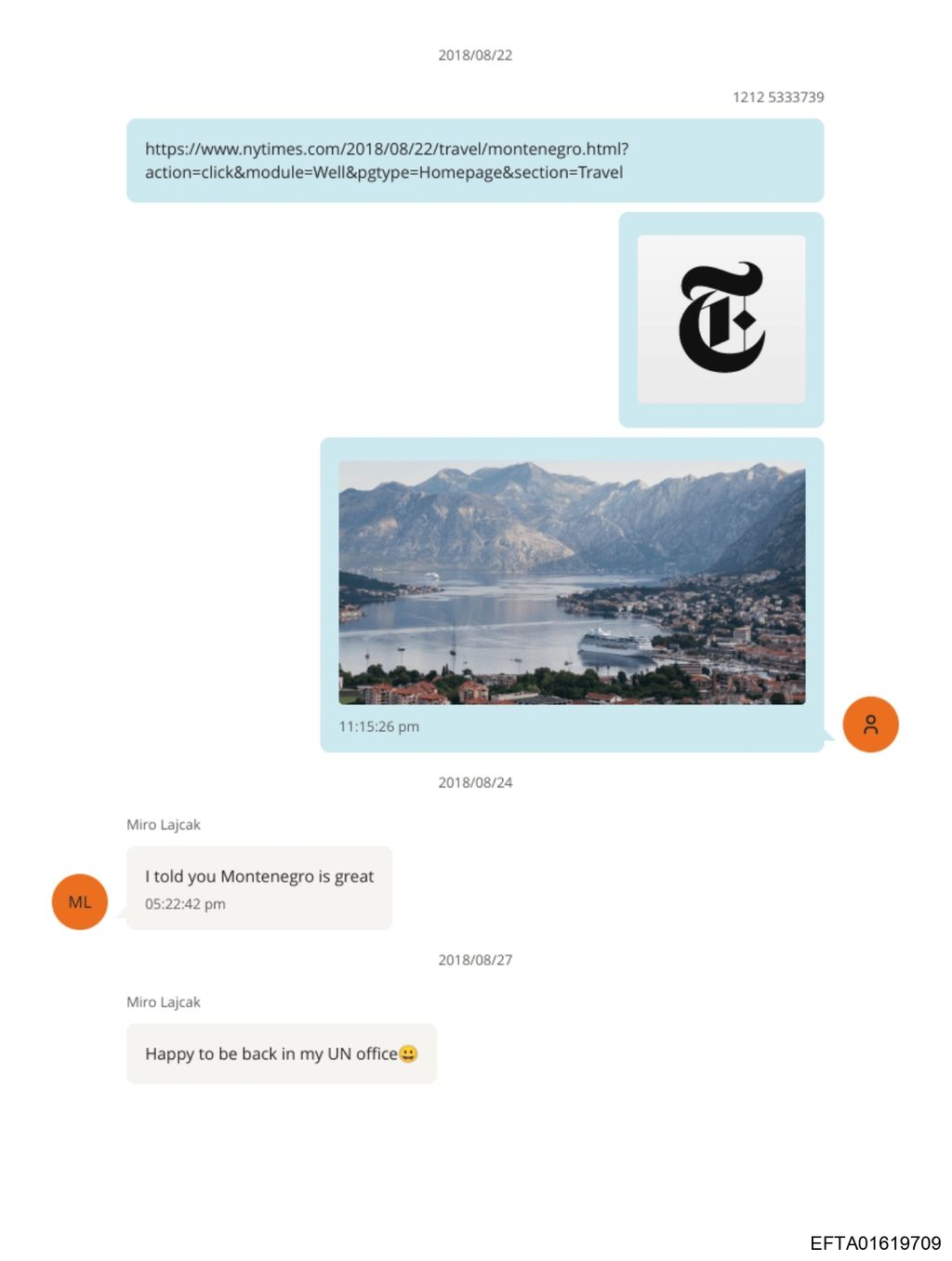 2018/08/22

1212 5333739

https://www.nytimes.com/2018/08/22/travel/montenegro.html?action=click&module=Well&pgtype=Homepage&section=Travel

11:15:26 pm

2018/08/24

Miro Lajcak

ML

I told you Montenegro is great
05:22:42 pm

2018/08/27

Miro Lajcak

Happy to be back in my UN office😀

EFTA01619709